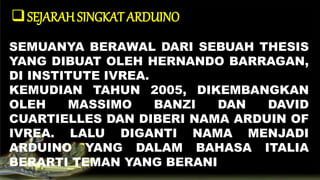 SEJARAH SINGKAT ARDUINO

SEMUANYA BERAWAL DARI SEBUAH THESIS YANG DIBUAT OLEH HERNANDO BARRAGAN, DI INSTITUTE IVREA.
KEMUDIAN TAHUN 2005, DIKEMBANGKAN OLEH MASSIMO BANZI DAN DAVID CUARTIELLES DAN DIBERI NAMA ARDUIN OF IVREA. LALU DIGANTI NAMA MENJADI ARDUINO YANG DALAM BAHASA ITALIA BERARTI TEMAN YANG BERANI